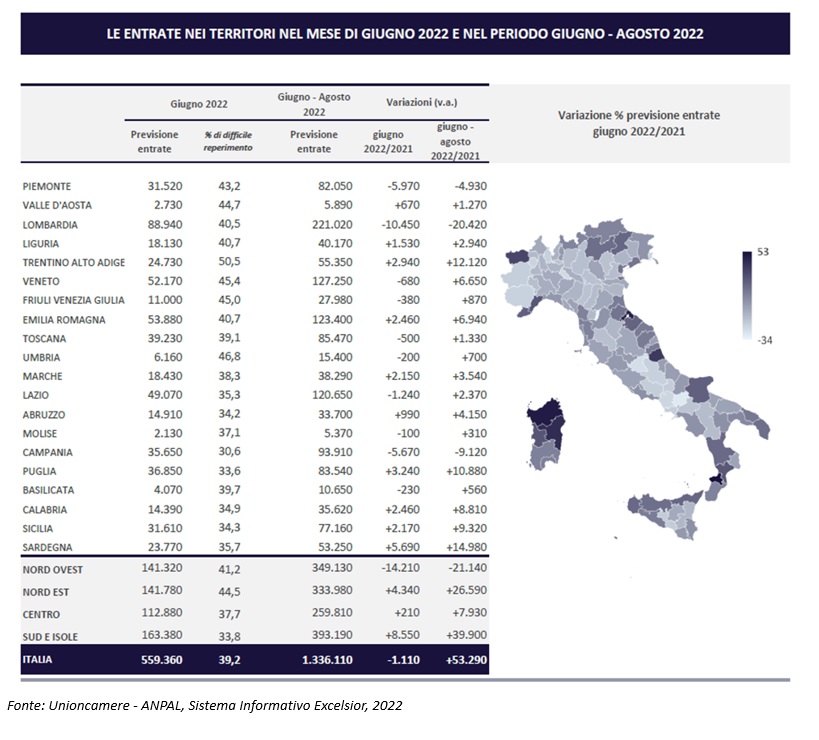 LE ENTRATE NEI TERRITORI NEL MESE DI GIUGNO 2022 E NEL PERIODO GIUGNO - AGOSTO 2022

| | Giugno 2022 | | Giugno - Agosto 2022 | Variazioni (v.a.) | |
|---|---|---|---|---|---|
| | Previsione entrate | % di difficile reperimento | Previsione entrate | giugno 2022/2021 | giugno - agosto 2022/2021 |
| PIEMONTE | 31.520 | 43,2 | 82.050 | -5.970 | -4.930 |
| VALLE D'AOSTA | 2.730 | 44,7 | 5.890 | +670 | +1.270 |
| LOMBARDIA | 88.940 | 40,5 | 221.020 | -10.450 | -20.420 |
| LIGURIA | 18.130 | 40,7 | 40.170 | +1.530 | +2.940 |
| TRENTINO ALTO ADIGE | 24.730 | 50,5 | 55.350 | +2.940 | +12.120 |
| VENETO | 52.170 | 45,4 | 127.250 | -680 | +6.650 |
| FRIULI VENEZIA GIULIA | 11.000 | 45,0 | 27.980 | -380 | +870 |
| EMILIA ROMAGNA | 53.880 | 40,7 | 123.400 | +2.460 | +6.940 |
| TOSCANA | 39.230 | 39,1 | 85.470 | -500 | +1.330 |
| UMBRIA | 6.160 | 46,8 | 15.400 | -200 | +700 |
| MARCHE | 18.430 | 38,3 | 38.290 | +2.150 | +3.540 |
| LAZIO | 49.070 | 35,3 | 120.650 | -1.240 | +2.370 |
| ABRUZZO | 14.910 | 34,2 | 33.700 | +990 | +4.150 |
| MOLISE | 2.130 | 37,1 | 5.370 | -100 | +310 |
| CAMPANIA | 35.650 | 30,6 | 93.910 | -5.670 | -9.120 |
| PUGLIA | 36.850 | 33,6 | 83.540 | +3.240 | +10.880 |
| BASILICATA | 4.070 | 39,7 | 10.650 | -230 | +560 |
| CALABRIA | 14.390 | 34,9 | 35.620 | +2.460 | +8.810 |
| SICILIA | 31.610 | 34,3 | 77.160 | +2.170 | +9.320 |
| SARDEGNA | 23.770 | 35,7 | 53.250 | +5.690 | +14.980 |
| NORD OVEST | 141.320 | 41,2 | 349.130 | -14.210 | -21.140 |
| NORD EST | 141.780 | 44,5 | 333.980 | +4.340 | +26.590 |
| CENTRO | 112.880 | 37,7 | 259.810 | +210 | +7.930 |
| SUD E ISOLE | 163.380 | 33,8 | 393.190 | +8.550 | +39.900 |
| ITALIA | 559.360 | 39,2 | 1.336.110 | -1.110 | +53.290 |

Variazione % previsione entrate giugno 2022/2021

53

-34

Fonte: Unioncamere - ANPAL, Sistema Informativo Excelsior, 2022